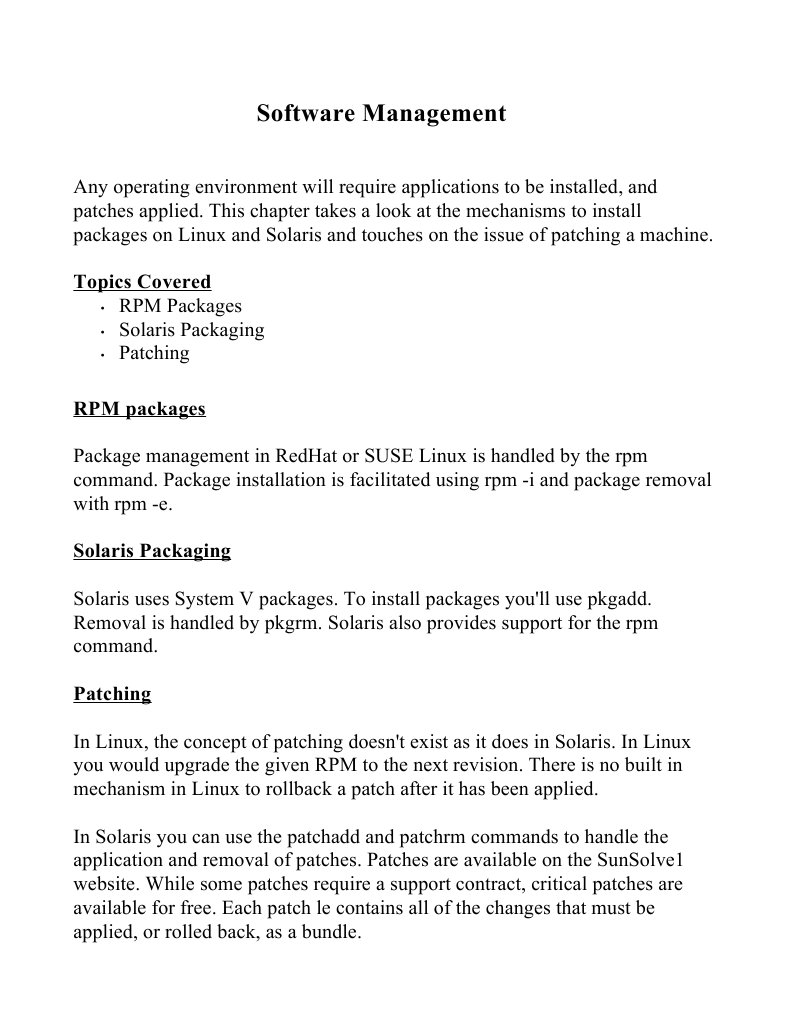 Software Management

Any operating environment will require applications to be installed, and patches applied. This chapter takes a look at the mechanisms to install packages on Linux and Solaris and touches on the issue of patching a machine.

Topics Covered
• RPM Packages
• Solaris Packaging
• Patching

RPM packages

Package management in RedHat or SUSE Linux is handled by the rpm command. Package installation is facilitated using rpm -i and package removal with rpm -e.

Solaris Packaging

Solaris uses System V packages. To install packages you'll use pkgadd. Removal is handled by pkgrm. Solaris also provides support for the rpm command.

Patching

In Linux, the concept of patching doesn't exist as it does in Solaris. In Linux you would upgrade the given RPM to the next revision. There is no built in mechanism in Linux to rollback a patch after it has been applied.

In Solaris you can use the patchadd and patchrm commands to handle the application and removal of patches. Patches are available on the SunSolve1 website. While some patches require a support contract, critical patches are available for free. Each patch le contains all of the changes that must be applied, or rolled back, as a bundle.